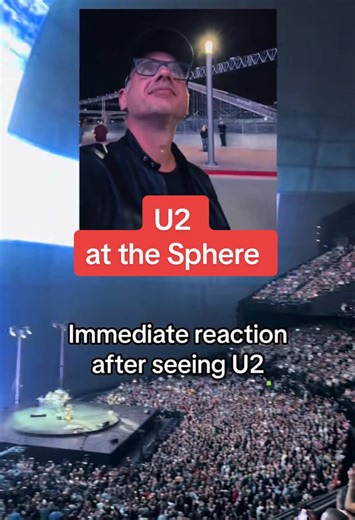 U2
at the Sphere

Immediate reaction after seeing U2